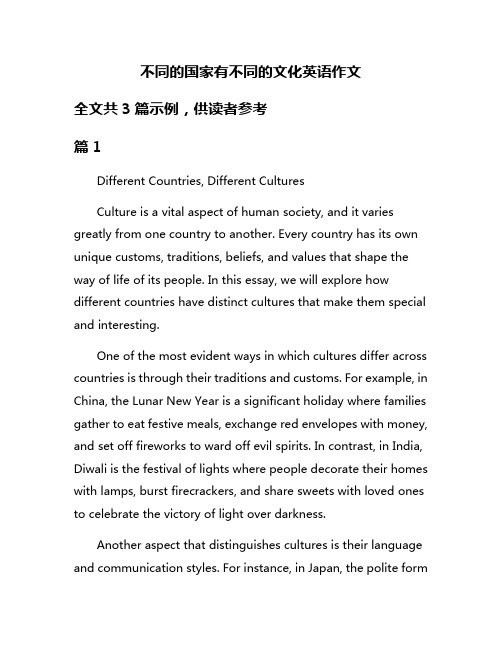 不同的国家有不同的文化英语作文

全文共 3 篇示例，供读者参考

篇 1

Different Countries, Different Cultures

Culture is a vital aspect of human society, and it varies greatly from one country to another. Every country has its own unique customs, traditions, beliefs, and values that shape the way of life of its people. In this essay, we will explore how different countries have distinct cultures that make them special and interesting.

One of the most evident ways in which cultures differ across countries is through their traditions and customs. For example, in China, the Lunar New Year is a significant holiday where families gather to eat festive meals, exchange red envelopes with money, and set off fireworks to ward off evil spirits. In contrast, in India, Diwali is the festival of lights where people decorate their homes with lamps, burst firecrackers, and share sweets with loved ones to celebrate the victory of light over darkness.

Another aspect that distinguishes cultures is their language and communication styles. For instance, in Japan, the polite form